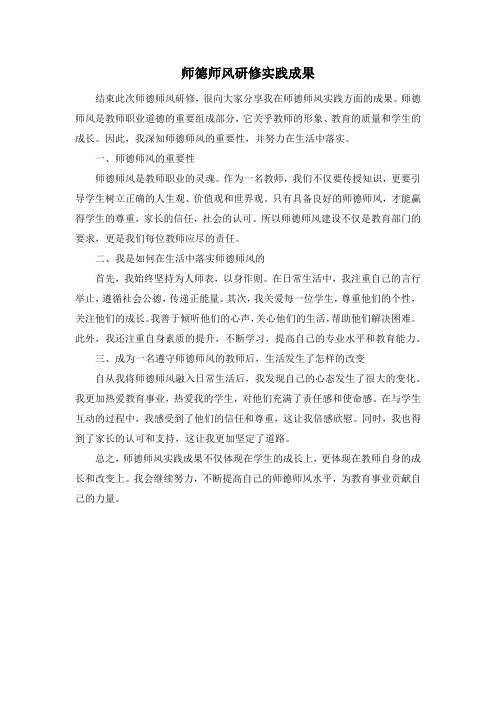 师德师风研修实践成果

结束此次师德师风研修，很向大家分享我在师德师风实践方面的成果。师德师风是教师职业道德的重要组成部分，它关乎教师的形象、教育的质量和学生的成长。因此，我深知师德师风的重要性，并努力在生活中落实。

一、师德师风的重要性

师德师风是教师职业的灵魂。作为一名教师，我们不仅要传授知识，更要引导学生树立正确的人生观、价值观和世界观。只有具备良好的师德师风，才能赢得学生的尊重，家长的信任，社会的认可。所以师德师风建设不仅是教育部门的要求，更是我们每位教师应尽的责任。

二、我是如何在生活中落实师德师风的

首先，我始终坚持为人师表，以身作则。在日常生活中，我注重自己的言行举止，遵循社会公德，传递正能量。其次，我关爱每一位学生，尊重他们的个性，关注他们的成长。我善于倾听他们的心声，关心他们的生活，帮助他们解决困难。此外，我还注重自身素质的提升，不断学习，提高自己的专业水平和教育能力。

三、成为一名遵守师德师风的教师后，生活发生了怎样的改变

自从我将师德师风融入日常生活后，我发现自己的心态发生了很大的变化。我更加热爱教育事业，热爱我的学生，对他们充满了责任感和使命感。在与学生互动的过程中，我感受到了他们的信任和尊重，这让我倍感欣慰。同时，我也得到了家长的认可和支持，这让我更加坚定了道路。

总之，师德师风实践成果不仅体现在学生的成长上，更体现在教师自身的成长和改变上。我会继续努力，不断提高自己的师德师风水平，为教育事业贡献自己的力量。